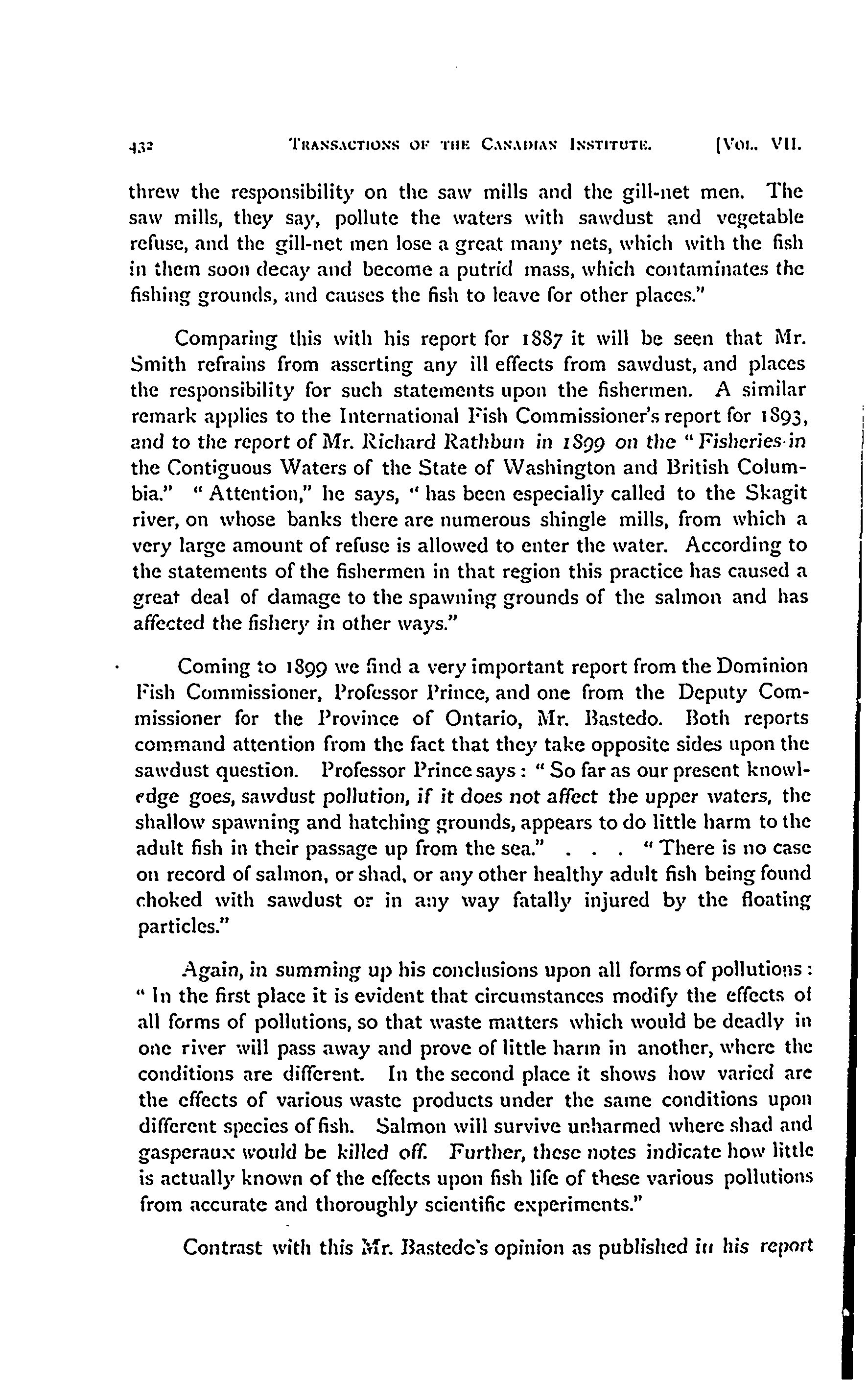 432 TRANSACTIONS OF THE CANADIAN INSTITUTE. [VOL. VII.

threw the responsibility on the saw mills and the gill-net men. The saw mills, they say, pollute the waters with sawdust and vegetable refuse, and the gill-net men lose a great many nets, which with the fish in them soon decay and become a putrid mass, which contaminates the fishing grounds, and causes the fish to leave for other places."

Comparing this with his report for 1887 it will be seen that Mr. Smith refrains from asserting any ill effects from sawdust, and places the responsibility for such statements upon the fishermen. A similar remark applies to the International Fish Commissioner's report for 1893, and to the report of Mr. Richard Rathbun in 1899 on the "Fisheries in the Contiguous Waters of the State of Washington and British Columbia." "Attention," he says, "has been especially called to the Skagit river, on whose banks there are numerous shingle mills, from which a very large amount of refuse is allowed to enter the water. According to the statements of the fishermen in that region this practice has caused a great deal of damage to the spawning grounds of the salmon and has affected the fishery in other ways."

Coming to 1899 we find a very important report from the Dominion Fish Commissioner, Professor Prince, and one from the Deputy Commissioner for the Province of Ontario, Mr. Bastedo. Both reports command attention from the fact that they take opposite sides upon the sawdust question. Professor Prince says: "So far as our present knowledge goes, sawdust pollution, if it does not affect the upper waters, the shallow spawning and hatching grounds, appears to do little harm to the adult fish in their passage up from the sea." . . . "There is no case on record of salmon, or shad, or any other healthy adult fish being found choked with sawdust or in any way fatally injured by the floating particles."

Again, in summing up his conclusions upon all forms of pollutions: "In the first place it is evident that circumstances modify the effects of all forms of pollutions, so that waste matters which would be deadly in one river will pass away and prove of little harm in another, where the conditions are different. In the second place it shows how varied are the effects of various waste products under the same conditions upon different species of fish. Salmon will survive unharmed where shad and gasperaux would be killed off. Further, these notes indicate how little is actually known of the effects upon fish life of these various pollutions from accurate and thoroughly scientific experiments."

Contrast with this Mr. Bastedo's opinion as published in his report